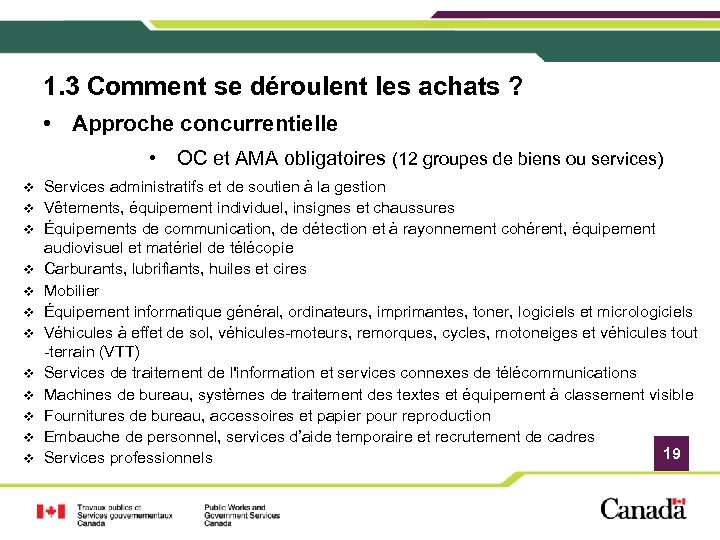 1.3 Comment se déroulent les achats ?

• Approche concurrentielle

• OC et AMA obligatoires (12 groupes de biens ou services)

❖ Services administratifs et de soutien à la gestion
❖ Vêtements, équipement individuel, insignes et chaussures
❖ Équipements de communication, de détection et à rayonnement cohérent, équipement audiovisuel et matériel de télécopie
❖ Carburants, lubrifiants, huiles et cires
❖ Mobilier
❖ Équipement informatique général, ordinateurs, imprimantes, toner, logiciels et micrologiciels
❖ Véhicules à effet de sol, véhicules-moteurs, remorques, cycles, motoneiges et véhicules tout -terrain (VTT)
❖ Services de traitement de l'information et services connexes de télécommunications
❖ Machines de bureau, systèmes de traitement des textes et équipement à classement visible
❖ Fournitures de bureau, accessoires et papier pour reproduction
❖ Embauche de personnel, services d'aide temporaire et recrutement de cadres
❖ Services professionnels

19

Travaux publics et Services gouvernementaux Canada

Public Works and Government Services Canada

Canada